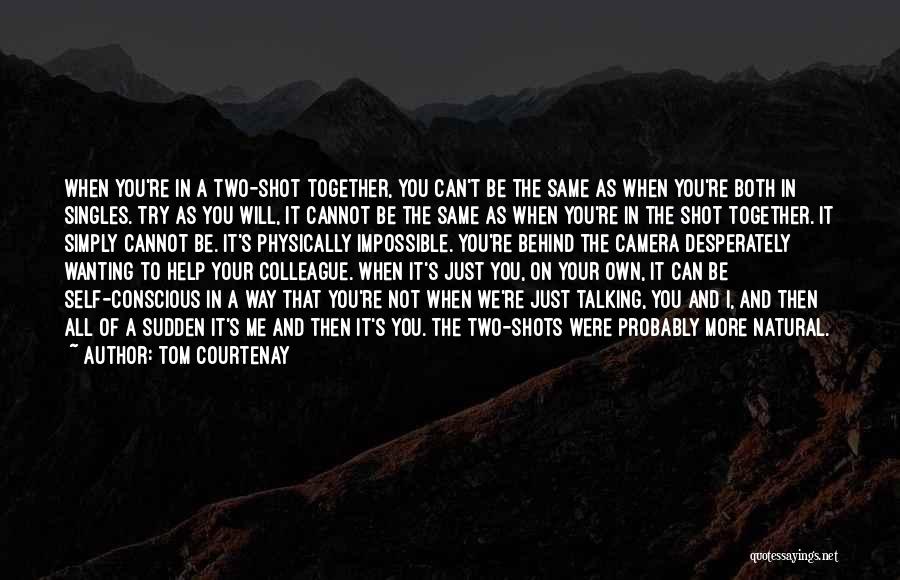 WHEN YOU'RE IN A TWO-SHOT TOGETHER, YOU CAN'T BE THE SAME AS WHEN YOU'RE BOTH IN SINGLES. TRY AS YOU WILL, IT CANNOT BE THE SAME AS WHEN YOU'RE IN THE SHOT TOGETHER. IT SIMPLY CANNOT BE. IT'S PHYSICALLY IMPOSSIBLE. YOU'RE BEHIND THE CAMERA DESPERATELY WANTING TO HELP YOUR COLLEAGUE. WHEN IT'S JUST YOU, ON YOUR OWN, IT CAN BE SELF-CONSCIOUS IN A WAY THAT YOU'RE NOT WHEN WE'RE JUST TALKING, YOU AND I, AND THEN ALL OF A SUDDEN IT'S ME AND THEN IT'S YOU. THE TWO-SHOTS WERE PROBABLY MORE NATURAL.
~ AUTHOR: TOM COURTENAY

quotessayings.net